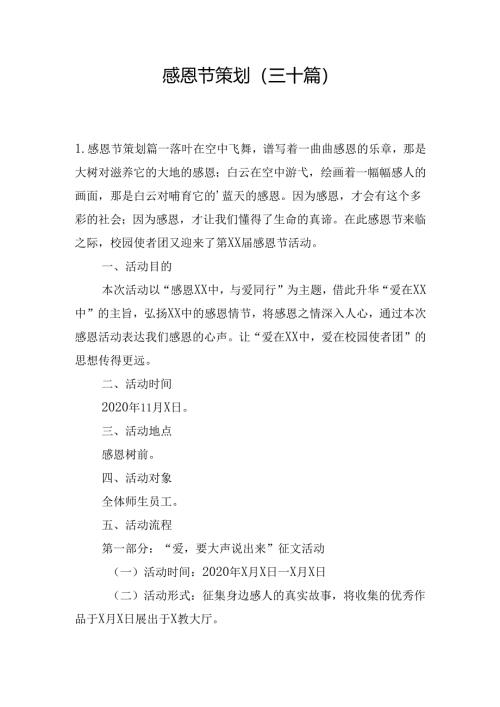 感恩节策划（三十篇）

1.感恩节策划篇一落叶在空中飞舞，谱写着一曲曲感恩的乐章，那是大树对滋养它的大地的感恩；白云在空中游弋，绘画着一幅幅感人的画面，那是白云对哺育它的'蓝天的感恩。因为感恩，才会有这个多彩的社会；因为感恩，才让我们懂得了生命的真谛。在此感恩节来临之际，校园使者团又迎来了第XX届感恩节活动。

一、活动目的

本次活动以“感恩XX中，与爱同行”为主题，借此升华“爱在XX中”的主旨，弘扬XX中的感恩情节，将感恩之情深入人心，通过本次感恩活动表达我们感恩的心声。让“爱在XX中，爱在校园使者团”的思想传得更远。

二、活动时间

2020年11月X日。

三、活动地点

感恩树前。

四、活动对象

全体师生员工。

五、活动流程

第一部分：“爱，要大声说出来”征文活动

（一）活动时间：2020年X月X日—X月X日

（二）活动形式：征集身边感人的真实故事，将收集的优秀作品于X月X日展出于X教大厅。